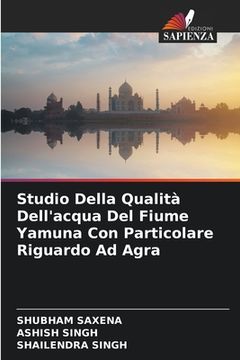 EDIZIONI
SAPIENZA

Studio Della Qualità Dell'acqua Del Fiume Yamuna Con Particolare Riguardo Ad Agra

SHUBHAM SAXENA
ASHISH SINGH
SHAILENDRA SINGH